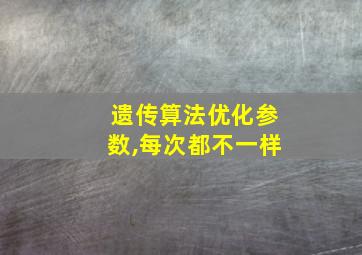 遗传算法优化参数,每次都不一样